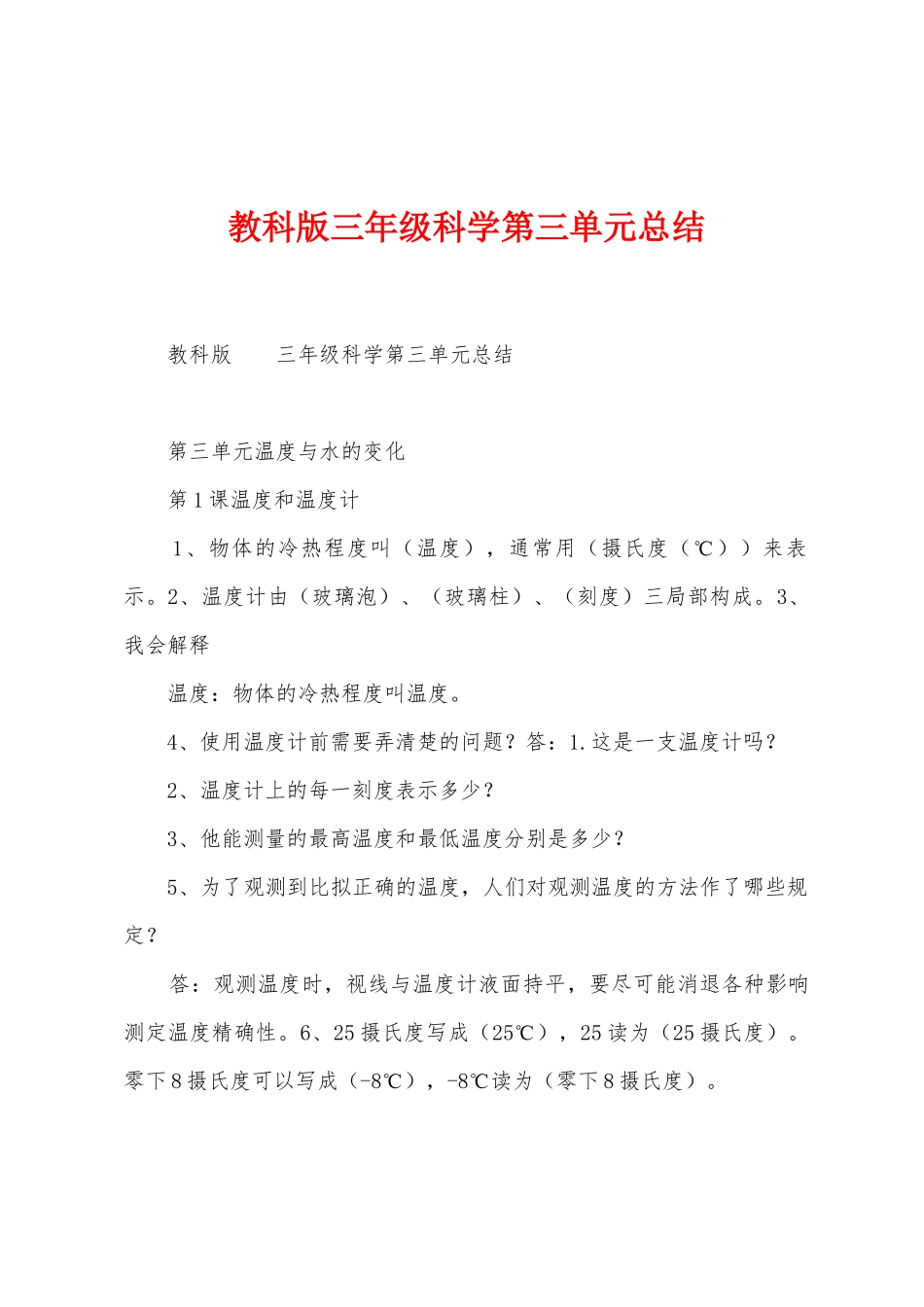 教科版三年级科学第三单元总结

教科版　　三年级科学第三单元总结

第三单元温度与水的变化

第1课温度和温度计

1、物体的冷热程度叫（温度），通常用（摄氏度（℃））来表示。2、温度计由（玻璃泡）、（玻璃柱）、（刻度）三局部构成。3、我会解释

温度：物体的冷热程度叫温度。

4、使用温度计前需要弄清楚的问题？答：1.这是一支温度计吗？

2、温度计上的每一刻度表示多少？

3、他能测量的最高温度和最低温度分别是多少？

5、为了观测到比拟正确的温度，人们对观测温度的方法作了哪些规定？

答：观测温度时，视线与温度计液面持平，要尽可能消退各种影响测定温度精确性。6、25摄氏度写成（25℃），25读为（25摄氏度）。零下8摄氏度可以写成（-8℃），-8℃读为（零下8摄氏度）。